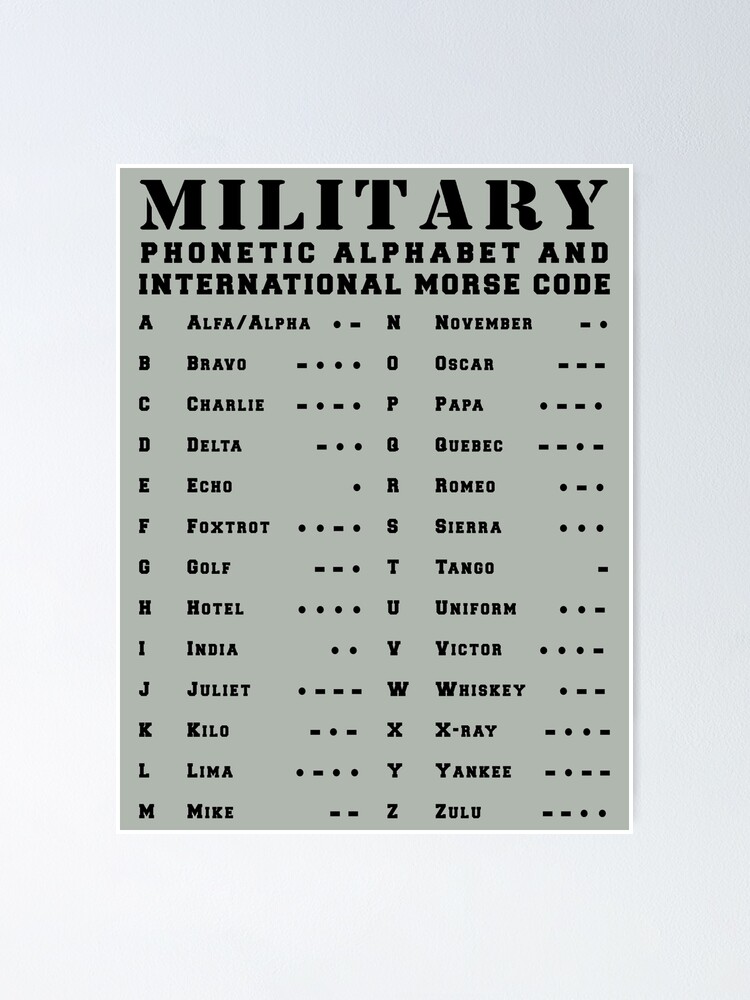 MILITARY
PHONETIC ALPHABET AND
INTERNATIONAL MORSE CODE

A Alfa/Alpha •-
B Bravo -•••
C Charlie -•-•
D Delta -••
E Echo •
F Foxtrot ••-•
G Golf --•
H Hotel ••••
I India ••
J Juliet •---
K Kilo -•-
L Lima •-••
M Mike --

N November -•
O Oscar ---
P Papa •--•
Q Quebec --•-
R Romeo •-•
S Sierra •••
T Tango -
U Uniform ••-
V Victor •••-
W Whiskey •--
X X-ray -••-
Y Yankee -•--
Z Zulu --••